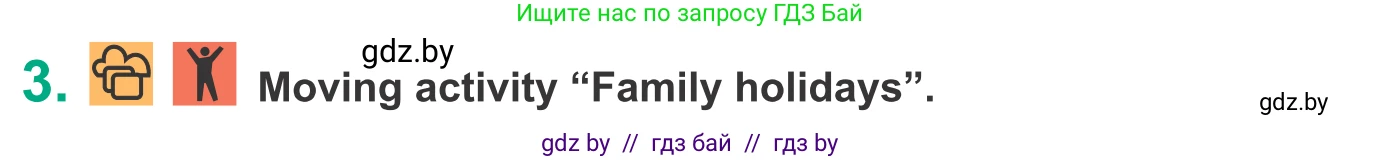 Ищите нас по запросу ГДЗ Бай

gdz.by

3. Moving activity “Family holidays”.

gdz.by

gdz by // гдз бай // гдз by